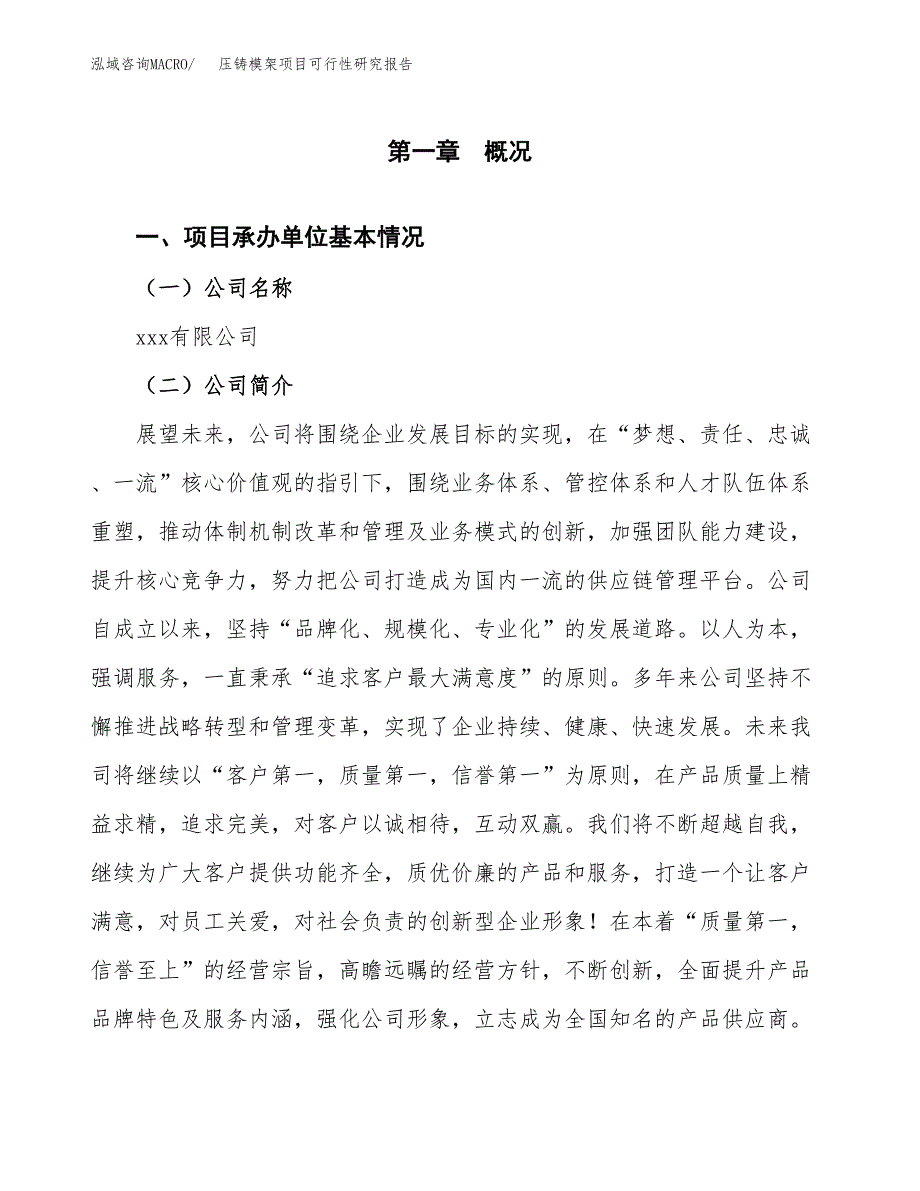 泓域咨询MACRO/ 压铸模架项目可行性研究报告

第一章 概况

一、项目承办单位基本情况

（一）公司名称

xxx有限公司

（二）公司简介

展望未来，公司将围绕企业发展目标的实现，在“梦想、责任、忠诚、一流”核心价值观的指引下，围绕业务体系、管控体系和人才队伍体系重塑，推动体制机制改革和管理及业务模式的创新，加强团队能力建设，提升核心竞争力，努力把公司打造成为国内一流的供应链管理平台。公司自成立以来，坚持“品牌化、规模化、专业化”的发展道路。以人为本，强调服务，一直秉承“追求客户最大满意度”的原则。多年来公司坚持不懈推进战略转型和管理变革，实现了企业持续、健康、快速发展。未来我司将继续以“客户第一，质量第一，信誉第一”为原则，在产品质量上精益求精，追求完美，对客户以诚相待，互动双赢。我们将不断超越自我，继续为广大客户提供功能齐全，质优价廉的产品和服务，打造一个让客户满意，对员工关爱，对社会负责的创新型企业形象！在本着“质量第一，信誉至上”的经营宗旨，高瞻远瞩的经营方针，不断创新，全面提升产品品牌特色及服务内涵，强化公司形象，立志成为全国知名的产品供应商。